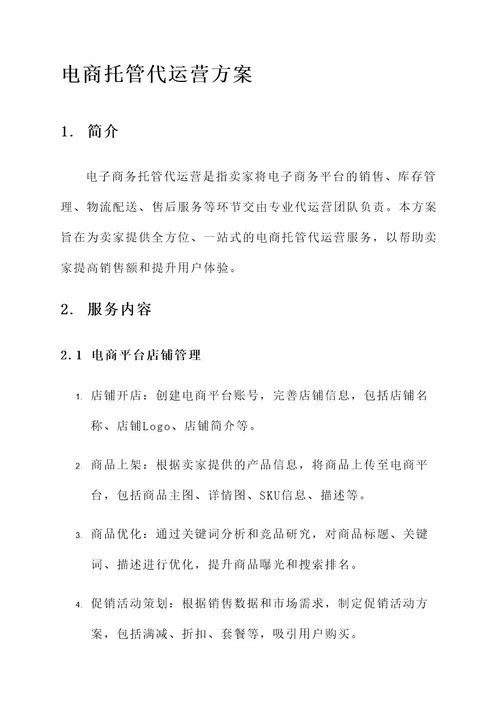 电商托管代运营方案

1. 简介

电子商务托管代运营是指卖家将电子商务平台的销售、库存管理、物流配送、售后服务等环节交由专业代运营团队负责。本方案旨在为卖家提供全方位、一站式的电商托管代运营服务，以帮助卖家提高销售额和提升用户体验。

2. 服务内容

2.1 电商平台店铺管理

1. 店铺开店：创建电商平台账号，完善店铺信息，包括店铺名称、店铺Logo、店铺简介等。

2. 商品上架：根据卖家提供的产品信息，将商品上传至电商平台，包括商品主图、详情图、SKU信息、描述等。

3. 商品优化：通过关键词分析和竞品研究，对商品标题、关键词、描述进行优化，提升商品曝光和搜索排名。

4. 促销活动策划：根据销售数据和市场需求，制定促销活动方案，包括满减、折扣、套餐等，吸引用户购买。